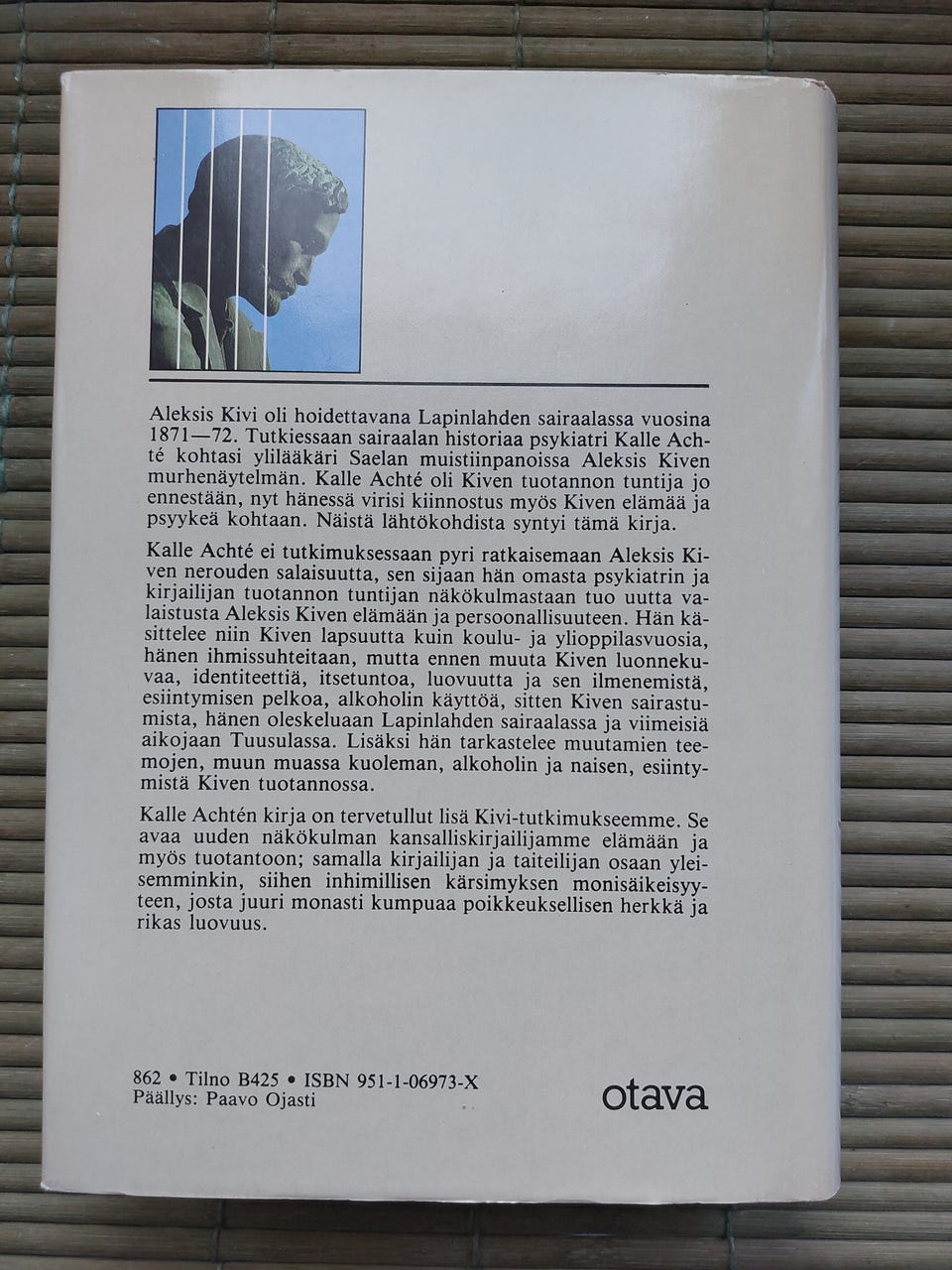 Aleksis Kivi oli hoidettavana Lapinlahden sairaalassa vuosina 1871—72. Tutkiessaan sairaalan historiaa psykiatri Kalle Achté kohtasi ylilääkäri Saelan muistiinpanoissa Aleksis Kiven murhenäytelmän. Kalle Achté oli Kiven tuotannon tuntija jo ennestään, nyt hänessä virisi kiinnostus myös Kiven elämää ja psyykeä kohtaan. Näistä lähtökohdista syntyi tämä kirja.

Kalle Achté ei tutkimuksessaan pyri ratkaisemaan Aleksis Kiven nerouden salaisuutta, sen sijaan hän omasta psykiatrin ja kirjailijan tuotannon tuntijan näkökulmastaan tuo uutta valaistusta Aleksis Kiven elämään ja persoonallisuuteen. Hän käsittelee niin Kiven lapsuutta kuin koulu- ja ylioppilasvuosia, hänen ihmissuhteitaan, mutta ennen muuta Kiven luonnekuvaa, identiteettiä, itsetuntoa, luovuutta ja sen ilmenemistä, esiintymisen pelkoa, alkoholin käyttöä, sitten Kiven sairastumista, hänen oleskeluaan Lapinlahden sairaalassa ja viimeisiä aikojaan Tuusulassa. Lisäksi hän tarkastelee muutamien teemojen, muun muassa kuoleman, alkoholin ja naisen, esiintymistä Kiven tuotannossa.

Kalle Achtén kirja on tervetullut lisä Kivi-tutkimukseemme. Se avaa uuden näkökulman kansalliskirjailijamme elämään ja myös tuotantoon; samalla kirjailijan ja taiteilijan osaan yleisemminkin, siihen inhimillisen kärsimyksen monisäikeisyyteen, josta juuri monasti kumpuaa poikkeuksellisen herkkä ja rikas luovuus.

862 • Tilno B425 • ISBN 951-1-06973-X
Päällys: Paavo Ojasti

otava